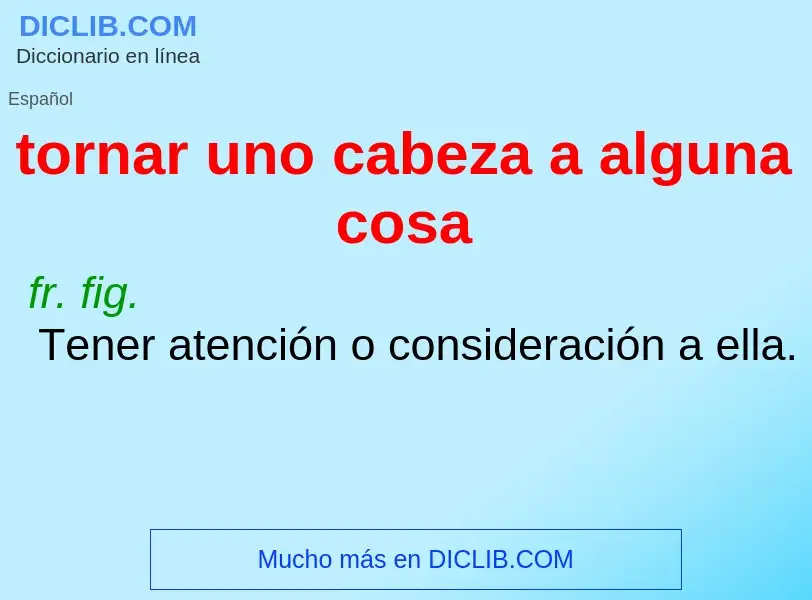 DICLIB.COM
Diccionario en línea

Español

tornar uno cabeza a alguna cosa

fr. fig.

Tener atención o consideración a ella.

Mucho más en DICLIB.COM